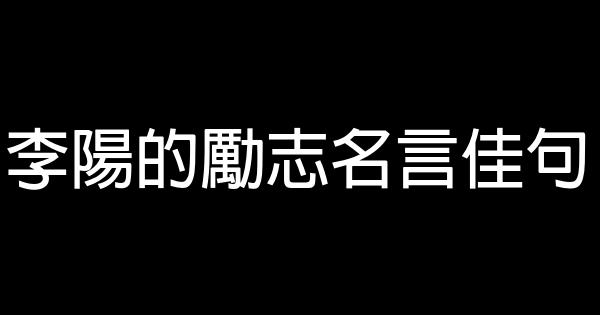 李陽的勵志名言佳句